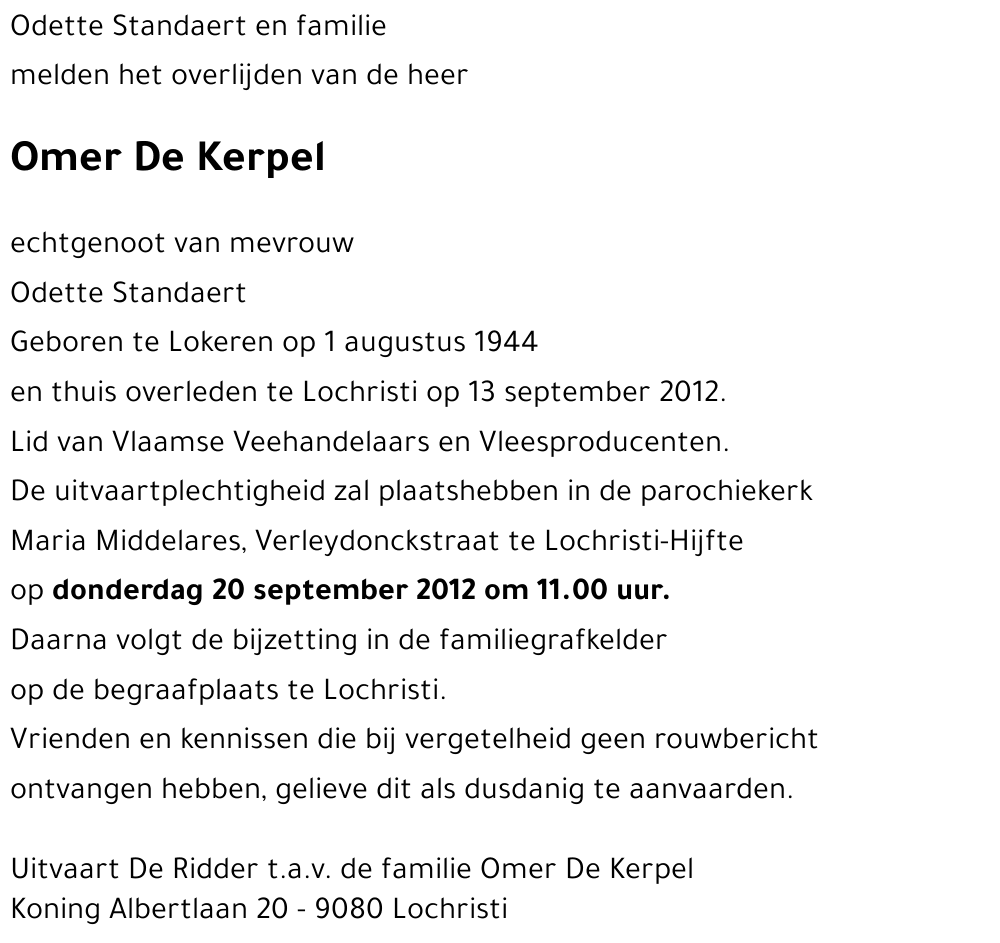 Odette Standaert en familie
melden het overlijden van de heer

Omer De Kerpel

echtgenoot van mevrouw
Odette Standaert
Geboren te Lokeren op 1 augustus 1944
en thuis overleden te Lochristi op 13 september 2012.
Lid van Vlaamse Veehandelaars en Vleesproducenten.
De uitvaartplechtigheid zal plaatshebben in de parochiekerk
Maria Middelares, Verleydonckstraat te Lochristi-Hijfte
op donderdag 20 september 2012 om 11.00 uur.
Daarna volgt de bijzetting in de familiegrafkelder
op de begraafplaats te Lochristi.
Vrienden en kennissen die bij vergetelheid geen rouwbericht
ontvangen hebben, gelieve dit als dusdanig te aanvaarden.

Uitvaart De Ridder t.a.v. de familie Omer De Kerpel
Koning Albertlaan 20 - 9080 Lochristi